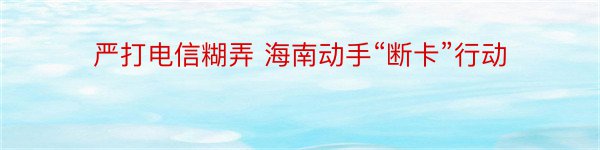 严打电信糊弄 海南动手“断卡”行动